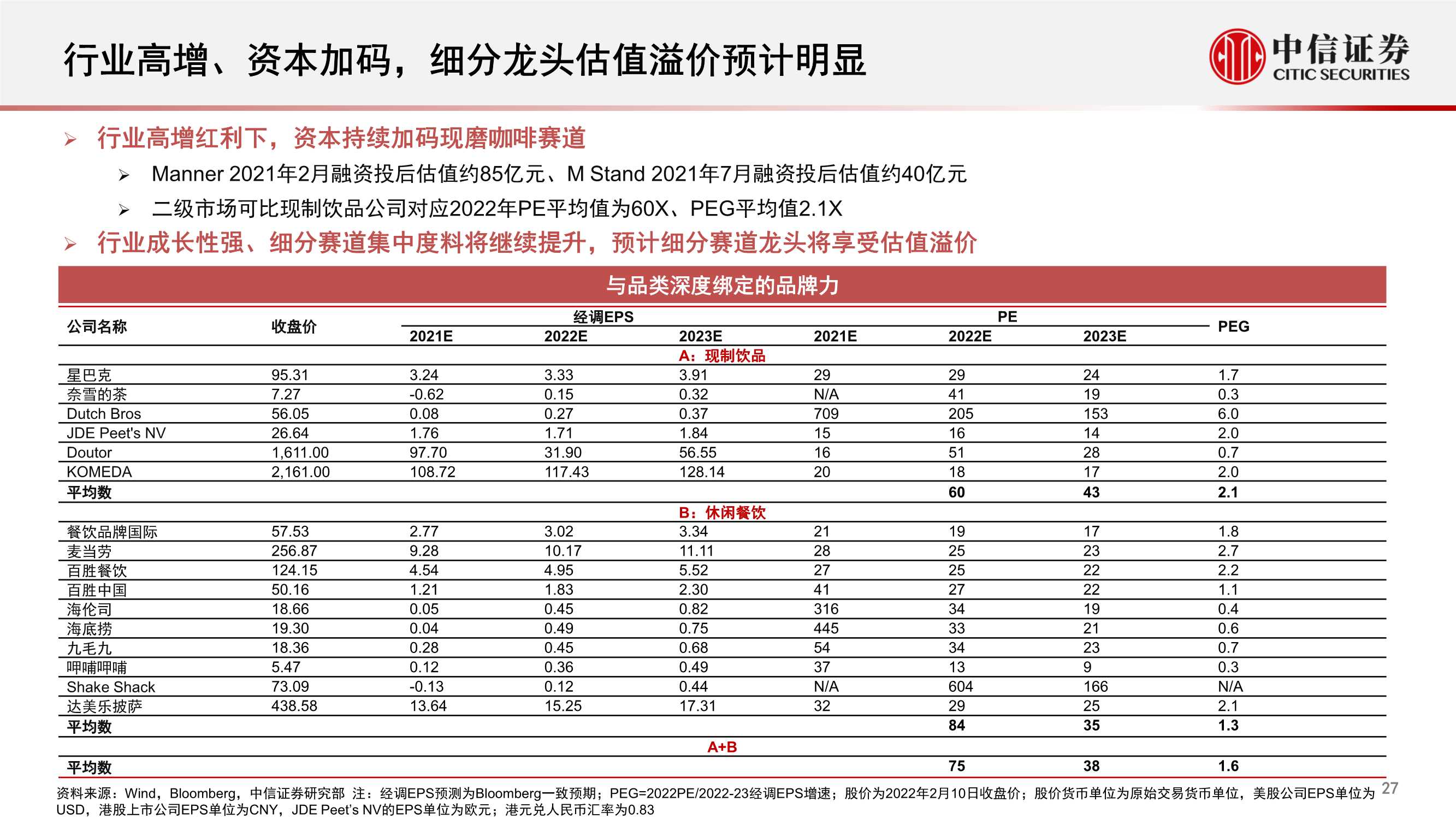 行业高增、资本加码，细分龙头估值溢价预计明显

中信证券
CITIC SECURITIES

➢ 行业高增红利下，资本持续加码现磨咖啡赛道

➢ Manner 2021年2月融资投后估值约85亿元、M Stand 2021年7月融资投后估值约40亿元

➢ 二级市场可比现制饮品公司对应2022年PE平均值为60X、PEG平均值2.1X

➢ 行业成长性强、细分赛道集中度料将继续提升，预计细分赛道龙头将享受估值溢价

与品类深度绑定的品牌力

| 公司名称 | 收盘价 | 经调EPS 2021E | 经调EPS 2022E | 经调EPS 2023E | PE 2021E | PE 2022E | PE 2023E | PEG |
|---|---|---|---|---|---|---|---|---|
| A：现制饮品 | | | | | | | | |
| 星巴克 | 95.31 | 3.24 | 3.33 | 3.91 | 29 | 29 | 24 | 1.7 |
| 奈雪的茶 | 7.27 | -0.62 | 0.15 | 0.32 | N/A | 41 | 19 | 0.3 |
| Dutch Bros | 56.05 | 0.08 | 0.27 | 0.37 | 709 | 205 | 153 | 6.0 |
| JDE Peet's NV | 26.64 | 1.76 | 1.71 | 1.84 | 15 | 16 | 14 | 2.0 |
| Doutor | 1,611.00 | 97.70 | 31.90 | 56.55 | 16 | 51 | 28 | 0.7 |
| KOMEDA | 2,161.00 | 108.72 | 117.43 | 128.14 | 20 | 18 | 17 | 2.0 |
| 平均数 | | | | | | 60 | 43 | 2.1 |
| B：休闲餐饮 | | | | | | | | |
| 餐饮品牌国际 | 57.53 | 2.77 | 3.02 | 3.34 | 21 | 19 | 17 | 1.8 |
| 麦当劳 | 256.87 | 9.28 | 10.17 | 11.11 | 28 | 25 | 23 | 2.7 |
| 百胜餐饮 | 124.15 | 4.54 | 4.95 | 5.52 | 27 | 25 | 22 | 2.2 |
| 百胜中国 | 50.16 | 1.21 | 1.83 | 2.30 | 41 | 27 | 22 | 1.1 |
| 海伦司 | 18.66 | 0.05 | 0.45 | 0.82 | 316 | 34 | 19 | 0.4 |
| 海底捞 | 19.30 | 0.04 | 0.49 | 0.75 | 445 | 33 | 21 | 0.6 |
| 九毛九 | 18.36 | 0.28 | 0.45 | 0.68 | 54 | 34 | 23 | 0.7 |
| 呷哺呷哺 | 5.47 | 0.12 | 0.36 | 0.49 | 37 | 13 | 9 | 0.3 |
| Shake Shack | 73.09 | -0.13 | 0.12 | 0.44 | N/A | 604 | 166 | N/A |
| 达美乐披萨 | 438.58 | 13.64 | 15.25 | 17.31 | 32 | 29 | 25 | 2.1 |
| 平均数 | | | | | | 84 | 35 | 1.3 |
| A+B | | | | | | | | |
| 平均数 | | | | | | 75 | 38 | 1.6 |

资料来源：Wind，Bloomberg，中信证券研究部 注：经调EPS预测为Bloomberg一致预期；PEG=2022PE/2022-23经调EPS增速；股价为2022年2月10日收盘价；股价货币单位为原始交易货币单位，美股公司EPS单位为USD，港股上市公司EPS单位为CNY，JDE Peet's NV的EPS单位为欧元；港元兑人民币汇率为0.83

27